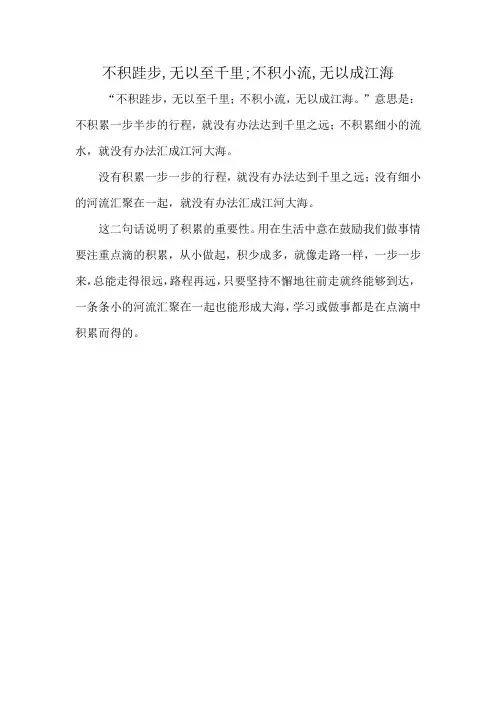 不积跬步,无以至千里;不积小流,无以成江海

“不积跬步，无以至千里；不积小流，无以成江海。”意思是：不积累一步半步的行程，就没有办法达到千里之远；不积累细小的流水，就没有办法汇成江河大海。

没有积累一步一步的行程，就没有办法达到千里之远；没有细小的河流汇聚在一起，就没有办法汇成江河大海。

这二句话说明了积累的重要性。用在生活中意在鼓励我们做事情要注重点滴的积累，从小做起，积少成多，就像走路一样，一步一步来，总能走得很远，路程再远，只要坚持不懈地往前走就终能够到达，一条条小的河流汇聚在一起也能形成大海，学习或做事都是在点滴中积累而得的。